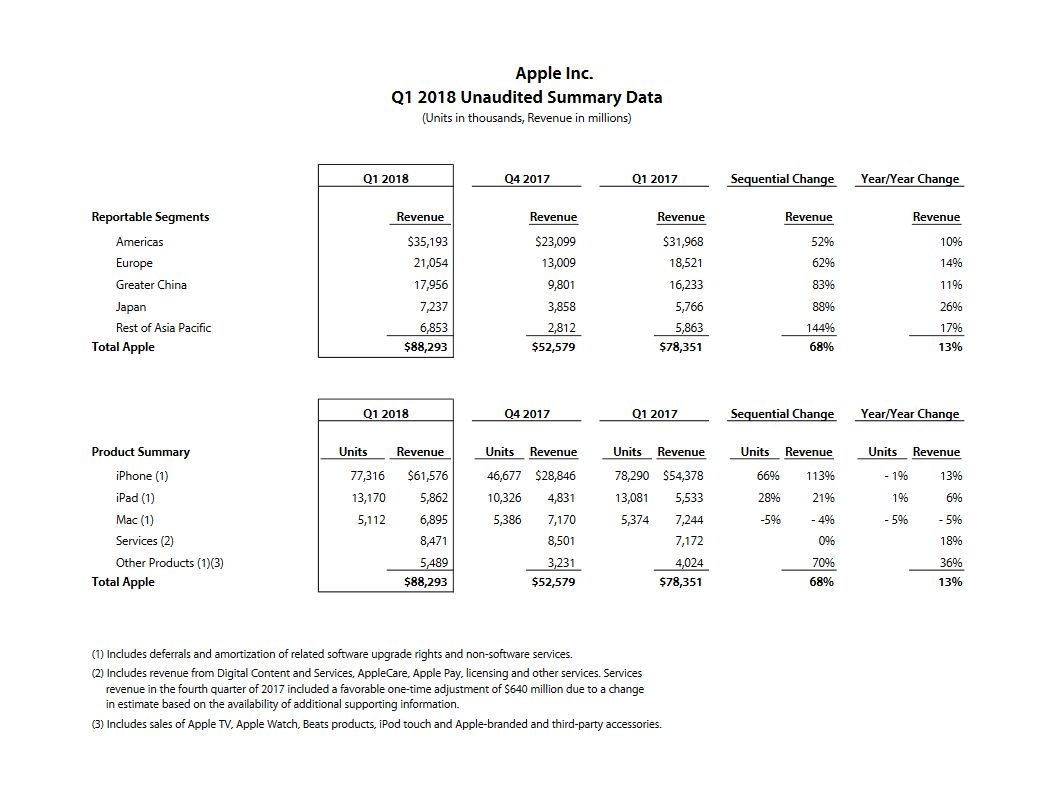 Apple Inc.
Q1 2018 Unaudited Summary Data
(Units in thousands, Revenue in millions)

| | Q1 2018 | Q4 2017 | Q1 2017 | Sequential Change | Year/Year Change |
|---|---|---|---|---|---|
| Reportable Segments | Revenue | Revenue | Revenue | Revenue | Revenue |
| Americas | $35,193 | $23,099 | $31,968 | 52% | 10% |
| Europe | 21,054 | 13,009 | 18,521 | 62% | 14% |
| Greater China | 17,956 | 9,801 | 16,233 | 83% | 11% |
| Japan | 7,237 | 3,858 | 5,766 | 88% | 26% |
| Rest of Asia Pacific | 6,853 | 2,812 | 5,863 | 144% | 17% |
| Total Apple | $88,293 | $52,579 | $78,351 | 68% | 13% |

| | Q1 2018 | | Q4 2017 | | Q1 2017 | | Sequential Change | | Year/Year Change | |
|---|---|---|---|---|---|---|---|---|---|---|
| Product Summary | Units | Revenue | Units | Revenue | Units | Revenue | Units | Revenue | Units | Revenue |
| iPhone (1) | 77,316 | $61,576 | 46,677 | $28,846 | 78,290 | $54,378 | 66% | 113% | - 1% | 13% |
| iPad (1) | 13,170 | 5,862 | 10,326 | 4,831 | 13,081 | 5,533 | 28% | 21% | 1% | 6% |
| Mac (1) | 5,112 | 6,895 | 5,386 | 7,170 | 5,374 | 7,244 | -5% | - 4% | - 5% | - 5% |
| Services (2) | | 8,471 | | 8,501 | | 7,172 | | 0% | | 18% |
| Other Products (1)(3) | | 5,489 | | 3,231 | | 4,024 | | 70% | | 36% |
| Total Apple | | $88,293 | | $52,579 | | $78,351 | | 68% | | 13% |

(1) Includes deferrals and amortization of related software upgrade rights and non-software services.

(2) Includes revenue from Digital Content and Services, AppleCare, Apple Pay, licensing and other services. Services revenue in the fourth quarter of 2017 included a favorable one-time adjustment of $640 million due to a change in estimate based on the availability of additional supporting information.

(3) Includes sales of Apple TV, Apple Watch, Beats products, iPod touch and Apple-branded and third-party accessories.